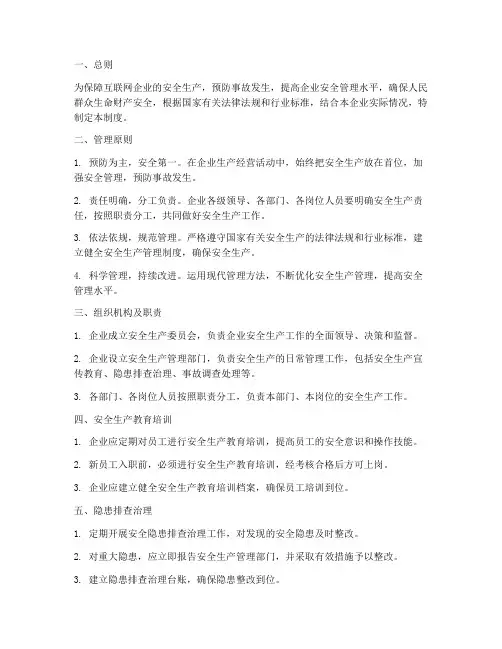 一、总则

为保障互联网企业的安全生产，预防事故发生，提高企业安全管理水平，确保人民群众生命财产安全，根据国家有关法律法规和行业标准，结合本企业实际情况，特制定本制度。

二、管理原则

1. 预防为主，安全第一。在企业生产经营活动中，始终把安全生产放在首位，加强安全管理，预防事故发生。

2. 责任明确，分工负责。企业各级领导、各部门、各岗位人员要明确安全生产责任，按照职责分工，共同做好安全生产工作。

3. 依法依规，规范管理。严格遵守国家有关安全生产的法律法规和行业标准，建立健全安全生产管理制度，确保安全生产。

4. 科学管理，持续改进。运用现代管理方法，不断优化安全生产管理，提高安全管理水平。

三、组织机构及职责

1. 企业成立安全生产委员会，负责企业安全生产工作的全面领导、决策和监督。

2. 企业设立安全生产管理部门，负责安全生产的日常管理工作，包括安全生产宣传教育、隐患排查治理、事故调查处理等。

3. 各部门、各岗位人员按照职责分工，负责本部门、本岗位的安全生产工作。

四、安全生产教育培训

1. 企业应定期对员工进行安全生产教育培训，提高员工的安全意识和操作技能。

2. 新员工入职前，必须进行安全生产教育培训，经考核合格后方可上岗。

3. 企业应建立健全安全生产教育培训档案，确保员工培训到位。

五、隐患排查治理

1. 定期开展安全隐患排查治理工作，对发现的安全隐患及时整改。

2. 对重大隐患，应立即报告安全生产管理部门，并采取有效措施予以整改。

3. 建立隐患排查治理台账，确保隐患整改到位。